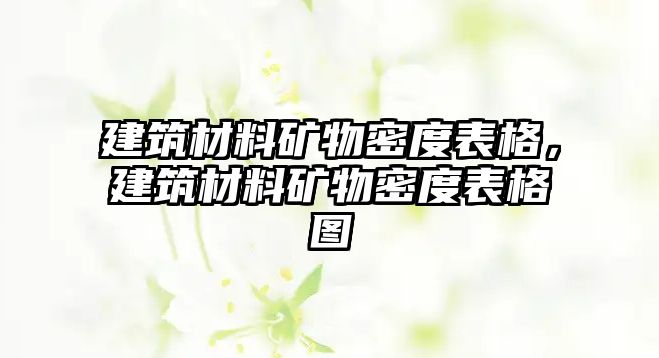 建筑材料矿物密度表格，建筑材料矿物密度表格图